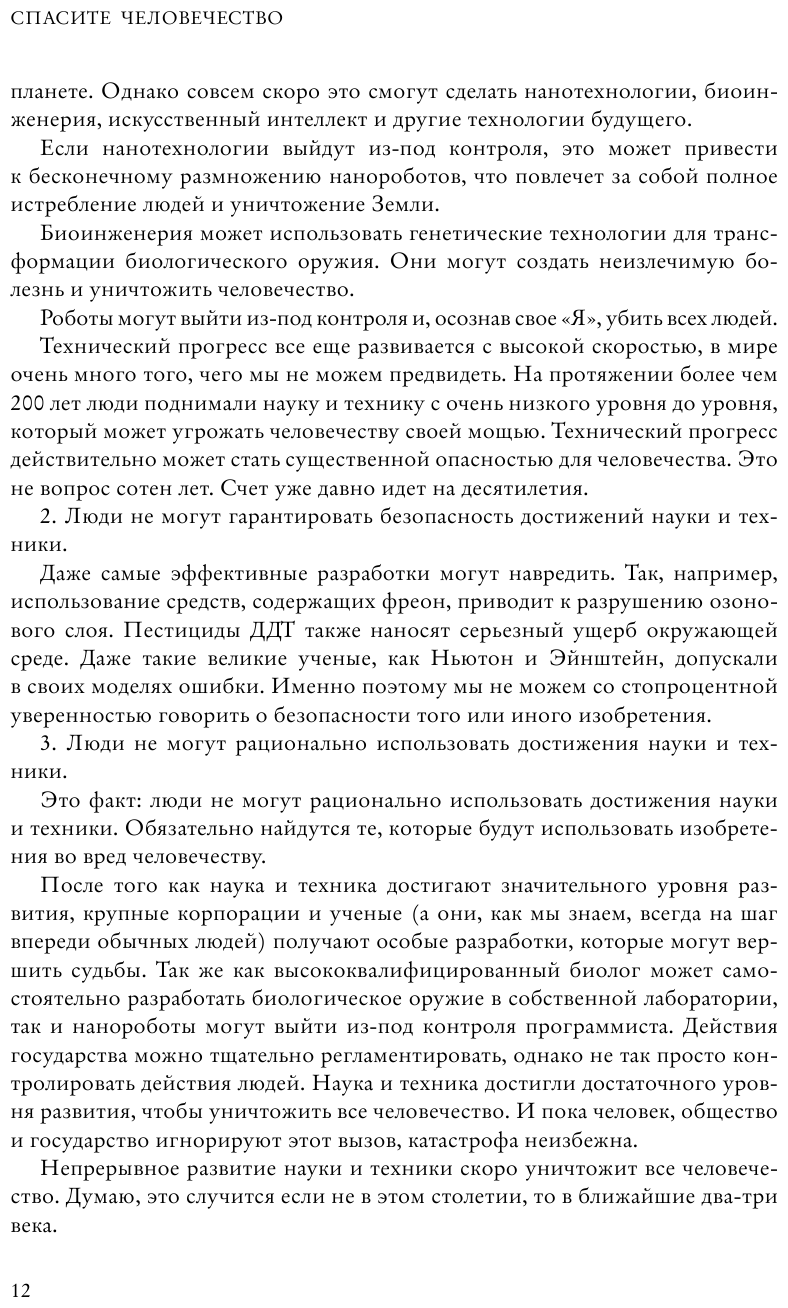 СПАСИТЕ ЧЕЛОВЕЧЕСТВО

планете. Однако совсем скоро это смогут сделать нанотехнологии, биоинженерия, искусственный интеллект и другие технологии будущего.

Если нанотехнологии выйдут из-под контроля, это может привести к бесконечному размножению нанороботов, что повлечет за собой полное истребление людей и уничтожение Земли.

Биоинженерия может использовать генетические технологии для трансформации биологического оружия. Они могут создать неизлечимую болезнь и уничтожить человечество.

Роботы могут выйти из-под контроля и, осознав свое «Я», убить всех людей.

Технический прогресс все еще развивается с высокой скоростью, в мире очень много того, чего мы не можем предвидеть. На протяжении более чем 200 лет люди поднимали науку и технику с очень низкого уровня до уровня, который может угрожать человечеству своей мощью. Технический прогресс действительно может стать существенной опасностью для человечества. Это не вопрос сотен лет. Счет уже давно идет на десятилетия.

2. Люди не могут гарантировать безопасность достижений науки и техники.

Даже самые эффективные разработки могут навредить. Так, например, использование средств, содержащих фреон, приводит к разрушению озонового слоя. Пестициды ДДТ также наносят серьезный ущерб окружающей среде. Даже такие великие ученые, как Ньютон и Эйнштейн, допускали в своих моделях ошибки. Именно поэтому мы не можем со стопроцентной уверенностью говорить о безопасности того или иного изобретения.

3. Люди не могут рационально использовать достижения науки и техники.

Это факт: люди не могут рационально использовать достижения науки и техники. Обязательно найдутся те, которые будут использовать изобретения во вред человечеству.

После того как наука и техника достигают значительного уровня развития, крупные корпорации и ученые (а они, как мы знаем, всегда на шаг впереди обычных людей) получают особые разработки, которые могут вершить судьбы. Так же как высококвалифицированный биолог может самостоятельно разработать биологическое оружие в собственной лаборатории, так и нанороботы могут выйти из-под контроля программиста. Действия государства можно тщательно регламентировать, однако не так просто контролировать действия людей. Наука и техника достигли достаточного уровня развития, чтобы уничтожить все человечество. И пока человек, общество и государство игнорируют этот вызов, катастрофа неизбежна.

Непрерывное развитие науки и техники скоро уничтожит все человечество. Думаю, это случится если не в этом столетии, то в ближайшие два-три века.

12